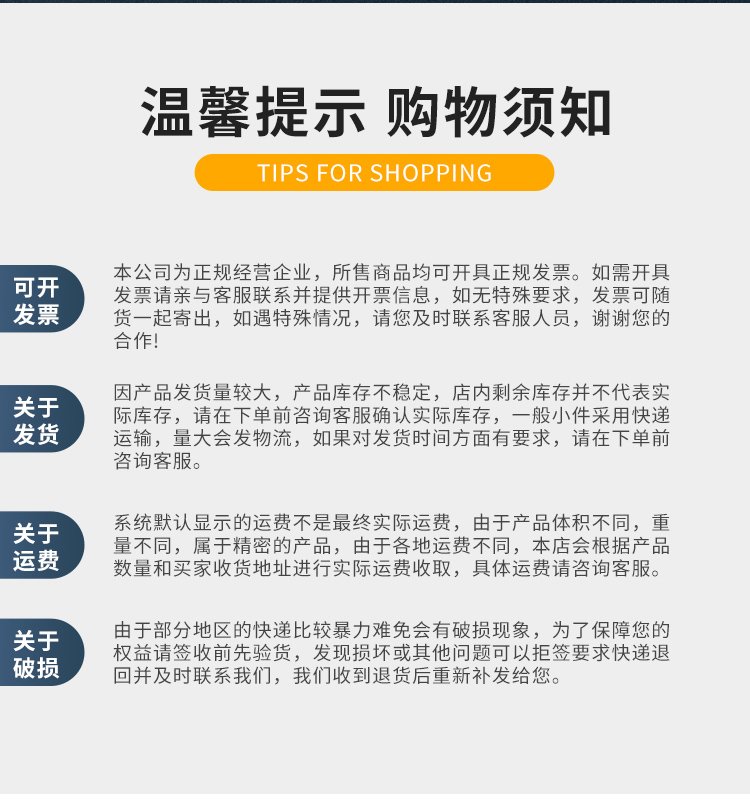 温馨提示 购物须知

TIPS FOR SHOPPING

可开
发票

本公司为正规经营企业，所售商品均可开具正规发票。如需开具发票请亲与客服联系并提供开票信息，如无特殊要求，发票可随货一起寄出，如遇特殊情况，请您及时联系客服人员，谢谢您的合作!

关于
发货

因产品发货量较大，产品库存不稳定，店内剩余库存并不代表实际库存，请在下单前咨询客服确认实际库存，一般小件采用快递运输，量大会发物流，如果对发货时间方面有要求，请在下单前咨询客服。

关于
运费

系统默认显示的运费不是最终实际运费，由于产品体积不同，重量不同，属于精密的产品，由于各地运费不同，本店会根据产品数量和买家收货地址进行实际运费收取，具体运费请咨询客服。

关于
破损

由于部分地区的快递比较暴力难免会有破损现象，为了保障您的权益请签收前先验货，发现损坏或其他问题可以拒签要求快递退回并及时联系我们，我们收到退货后重新补发给您。